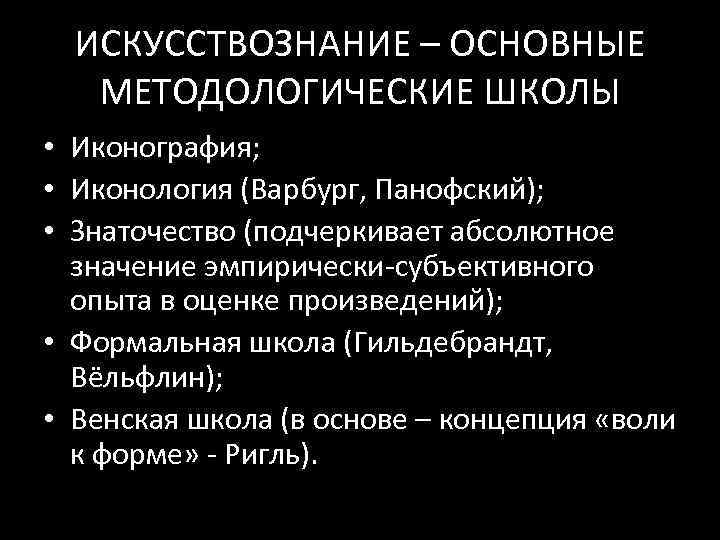 ИСКУССТВОЗНАНИЕ – ОСНОВНЫЕ МЕТОДОЛОГИЧЕСКИЕ ШКОЛЫ

• Иконография;
• Иконология (Варбург, Панофский);
• Знаточество (подчеркивает абсолютное значение эмпирически-субъективного опыта в оценке произведений);
• Формальная школа (Гильдебрандт, Вёльфлин);
• Венская школа (в основе – концепция «воли к форме» - Ригль).